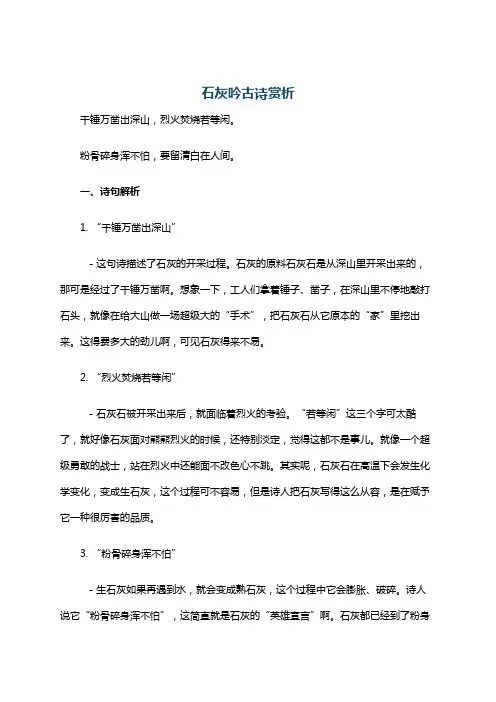 石灰吟古诗赏析

千锤万凿出深山，烈火焚烧若等闲。

粉骨碎身浑不怕，要留清白在人间。

一、诗句解析

1. “千锤万凿出深山”

- 这句诗描述了石灰的开采过程。石灰的原料石灰石是从深山里开采出来的，那可是经过了千锤万凿啊。想象一下，工人们拿着锤子、凿子，在深山里不停地敲打石头，就像在给大山做一场超级大的“手术”，把石灰石从它原本的“家”里挖出来。这得费多大的劲儿啊，可见石灰得来不易。

2. “烈火焚烧若等闲”

- 石灰石被开采出来后，就面临着烈火的考验。“若等闲”这三个字可太酷了，就好像石灰面对熊熊烈火的时候，还特别淡定，觉得这都不是事儿。就像一个超级勇敢的战士，站在烈火中还能面不改色心不跳。其实呢，石灰石在高温下会发生化学变化，变成生石灰，这个过程可不容易，但是诗人把石灰写得这么从容，是在赋予它一种很厉害的品质。

3. “粉骨碎身浑不怕”

- 生石灰如果再遇到水，就会变成熟石灰，这个过程中它会膨胀、破碎。诗人说它“粉骨碎身浑不怕”，这简直就是石灰的“英雄宣言”啊。石灰都已经到了粉身